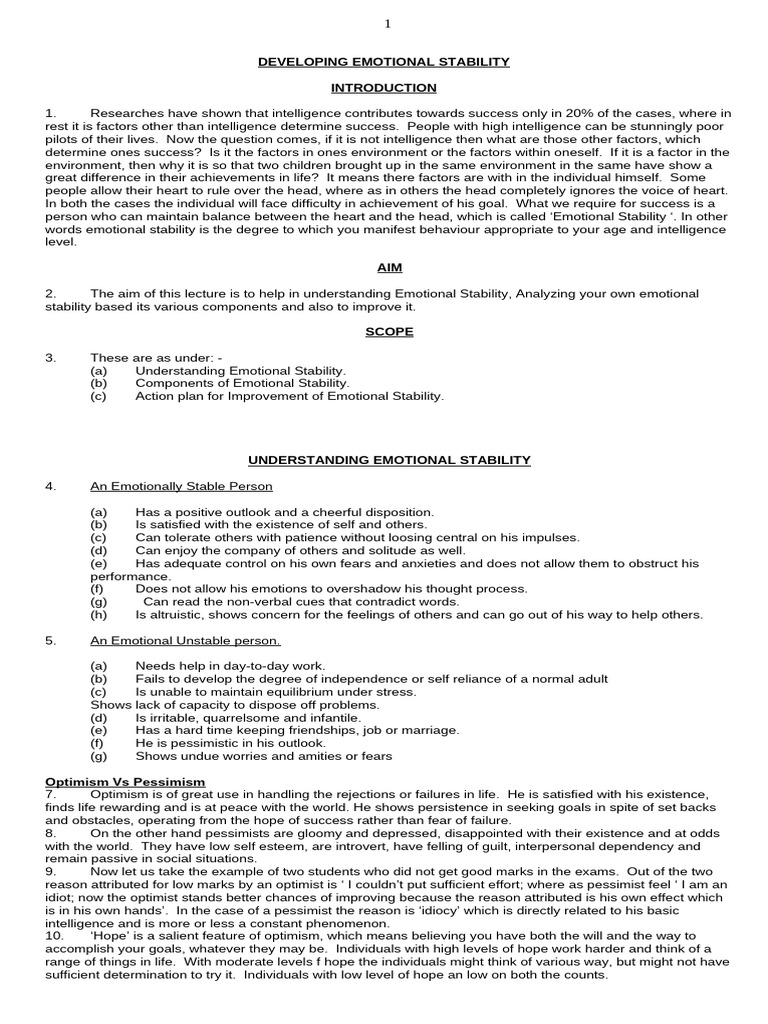 1

DEVELOPING EMOTIONAL STABILITY

INTRODUCTION

1. Researches have shown that intelligence contributes towards success only in 20% of the cases, where in rest it is factors other than intelligence determine success. People with high intelligence can be stunningly poor pilots of their lives. Now the question comes, if it is not intelligence then what are those other factors, which determine ones success? Is it the factors in ones environment or the factors within oneself. If it is a factor in the environment, then why it is so that two children brought up in the same environment in the same have show a great difference in their achievements in life? It means there factors are with in the individual himself. Some people allow their heart to rule over the head, where as in others the head completely ignores the voice of heart. In both the cases the individual will face difficulty in achievement of his goal. What we require for success is a person who can maintain balance between the heart and the head, which is called 'Emotional Stability '. In other words emotional stability is the degree to which you manifest behaviour appropriate to your age and intelligence level.

AIM

2. The aim of this lecture is to help in understanding Emotional Stability, Analyzing your own emotional stability based its various components and also to improve it.

SCOPE

3. These are as under: -
(a) Understanding Emotional Stability.
(b) Components of Emotional Stability.
(c) Action plan for Improvement of Emotional Stability.

UNDERSTANDING EMOTIONAL STABILITY

4. An Emotionally Stable Person

(a) Has a positive outlook and a cheerful disposition.
(b) Is satisfied with the existence of self and others.
(c) Can tolerate others with patience without loosing central on his impulses.
(d) Can enjoy the company of others and solitude as well.
(e) Has adequate control on his own fears and anxieties and does not allow them to obstruct his performance.
(f) Does not allow his emotions to overshadow his thought process.
(g) Can read the non-verbal cues that contradict words.
(h) Is altruistic, shows concern for the feelings of others and can go out of his way to help others.

5. An Emotional Unstable person.

(a) Needs help in day-to-day work.
(b) Fails to develop the degree of independence or self reliance of a normal adult
(c) Is unable to maintain equilibrium under stress.
Shows lack of capacity to dispose off problems.
(d) Is irritable, quarrelsome and infantile.
(e) Has a hard time keeping friendships, job or marriage.
(f) He is pessimistic in his outlook.
(g) Shows undue worries and amities or fears

Optimism Vs Pessimism
7. Optimism is of great use in handling the rejections or failures in life. He is satisfied with his existence, finds life rewarding and is at peace with the world. He shows persistence in seeking goals in spite of set backs and obstacles, operating from the hope of success rather than fear of failure.
8. On the other hand pessimists are gloomy and depressed, disappointed with their existence and at odds with the world. They have low self esteem, are introvert, have felling of guilt, interpersonal dependency and remain passive in social situations.
9. Now let us take the example of two students who did not get good marks in the exams. Out of the two reason attributed for low marks by an optimist is ' I couldn't put sufficient effort; where as pessimist feel ' I am an idiot; now the optimist stands better chances of improving because the reason attributed is his own effect which is in his own hands'. In the case of a pessimist the reason is 'idiocy' which is directly related to his basic intelligence and is more or less a constant phenomenon.
10. 'Hope' is a salient feature of optimism, which means believing you have both the will and the way to accomplish your goals, whatever they may be. Individuals with high levels of hope work harder and think of a range of things in life. With moderate levels f hope the individuals might think of various way, but might not have sufficient determination to try it. Individuals with low level of hope an low on both the counts.